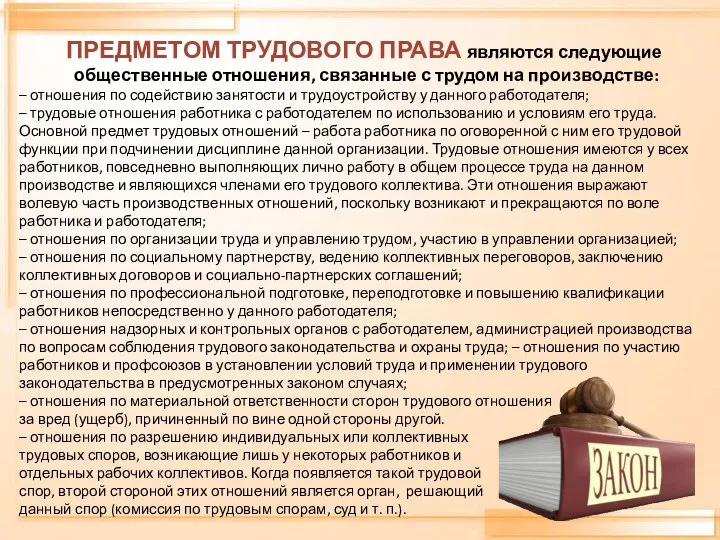 ПРЕДМЕТОМ ТРУДОВОГО ПРАВА являются следующие общественные отношения, связанные с трудом на производстве:
– отношения по содействию занятости и трудоустройству у данного работодателя;
– трудовые отношения работника с работодателем по использованию и условиям его труда. Основной предмет трудовых отношений – работа работника по оговоренной с ним его трудовой функции при подчинении дисциплине данной организации. Трудовые отношения имеются у всех работников, повседневно выполняющих лично работу в общем процессе труда на данном производстве и являющихся членами его трудового коллектива. Эти отношения выражают волевую часть производственных отношений, поскольку возникают и прекращаются по воле работника и работодателя;
– отношения по организации труда и управлению трудом, участию в управлении организацией;
– отношения по социальному партнерству, ведению коллективных переговоров, заключению коллективных договоров и социально-партнерских соглашений;
– отношения по профессиональной подготовке, переподготовке и повышению квалификации работников непосредственно у данного работодателя;
– отношения надзорных и контрольных органов с работодателем, администрацией производства по вопросам соблюдения трудового законодательства и охраны труда; – отношения по участию работников и профсоюзов в установлении условий труда и применении трудового законодательства в предусмотренных законом случаях;
– отношения по материальной ответственности сторон трудового отношения за вред (ущерб), причиненный по вине одной стороны другой.
– отношения по разрешению индивидуальных или коллективных трудовых споров, возникающие лишь у некоторых работников и отдельных рабочих коллективов. Когда появляется такой трудовой спор, второй стороной этих отношений является орган, решающий данный спор (комиссия по трудовым спорам, суд и т. п.).

ЗАКОН